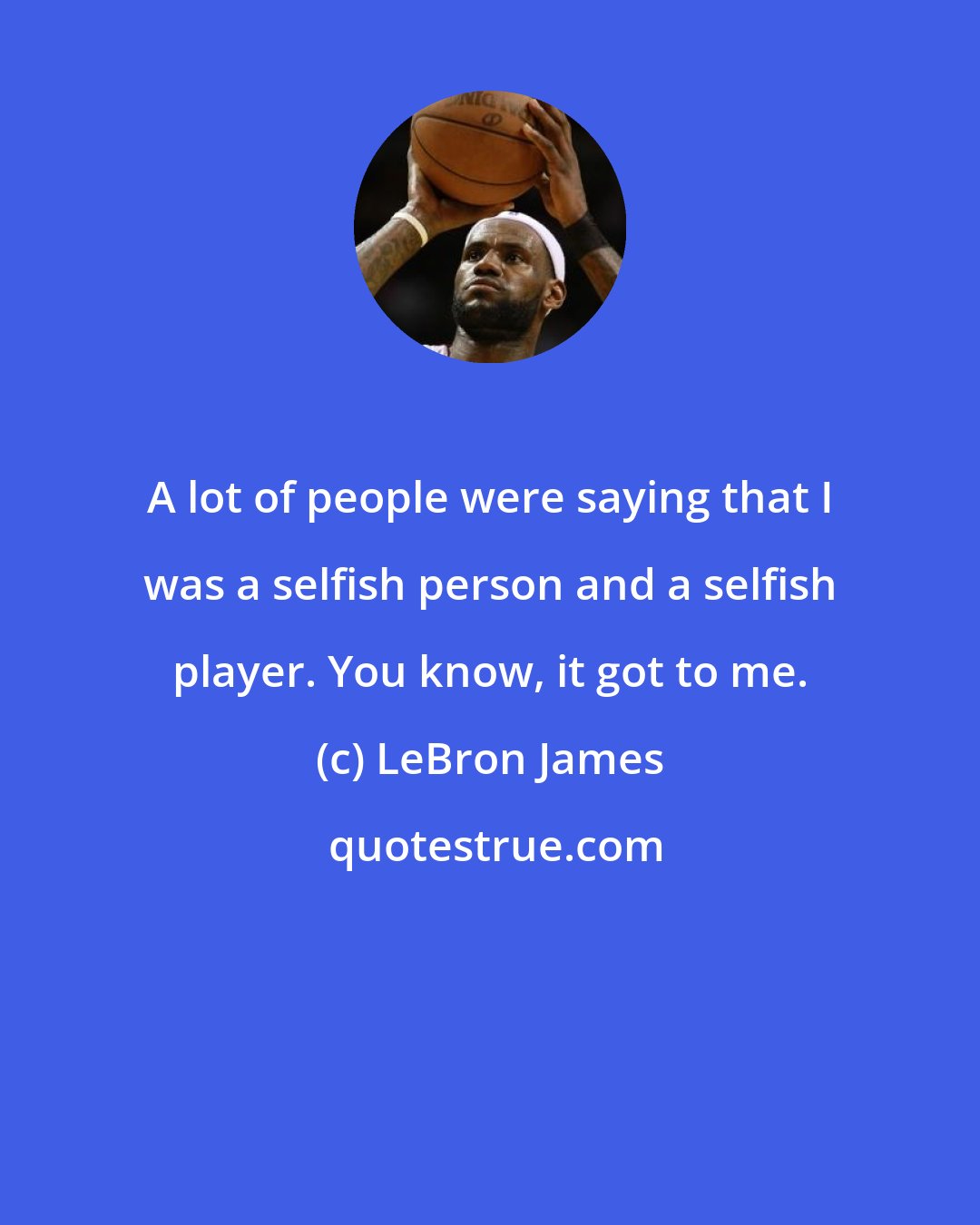 A lot of people were saying that I was a selfish person and a selfish player. You know, it got to me.

(c) LeBron James

quotestrue.com